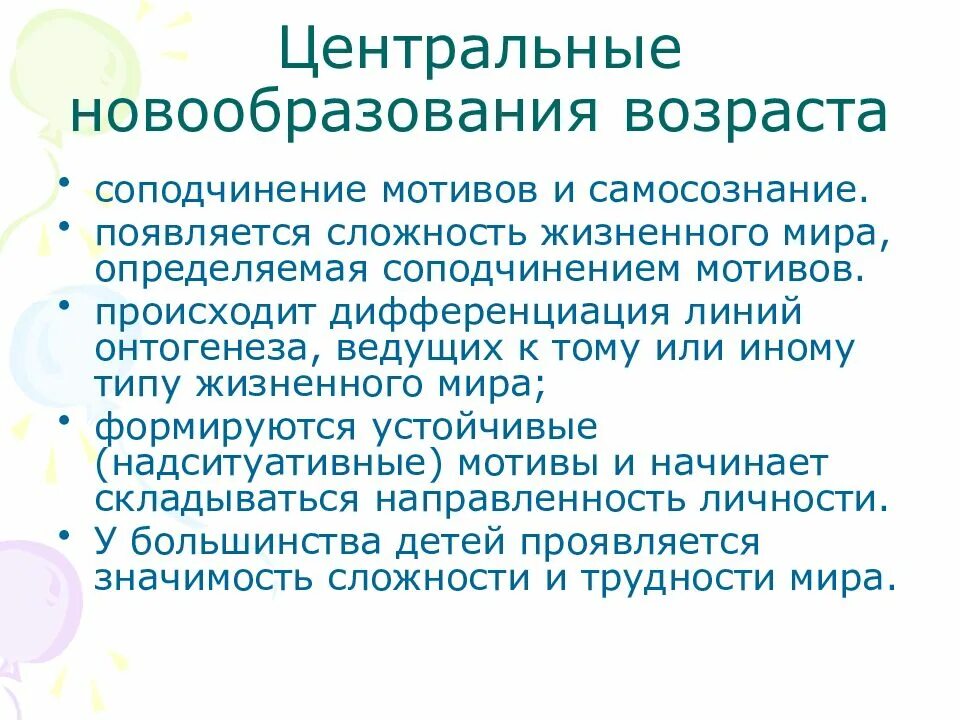 Центральные новообразования возраста

• соподчинение мотивов и самосознание.
• появляется сложность жизненного мира, определяемая соподчинением мотивов.
• происходит дифференциация линий онтогенеза, ведущих к тому или иному типу жизненного мира;
• формируются устойчивые (надситуативные) мотивы и начинает складываться направленность личности.
• У большинства детей проявляется значимость сложности и трудности мира.